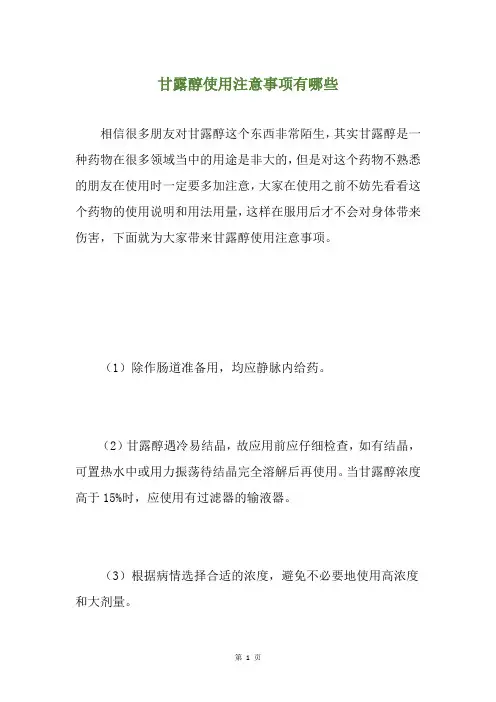 甘露醇使用注意事项有哪些

相信很多朋友对甘露醇这个东西非常陌生，其实甘露醇是一种药物在很多领域当中的用途是非大的，但是对这个药物不熟悉的朋友在使用时一定要多加注意，大家在使用之前不妨先看看这个药物的使用说明和用法用量，这样在服用后才不会对身体带来伤害，下面就为大家带来甘露醇使用注意事项。

（1）除作肠道准备用，均应静脉内给药。

（2）甘露醇遇冷易结晶，故应用前应仔细检查，如有结晶，可置热水中或用力振荡待结晶完全溶解后再使用。当甘露醇浓度高于 15%时，应使用有过滤器的输液器。

（3）根据病情选择合适的浓度，避免不必要地使用高浓度和大剂量。

第 1 页